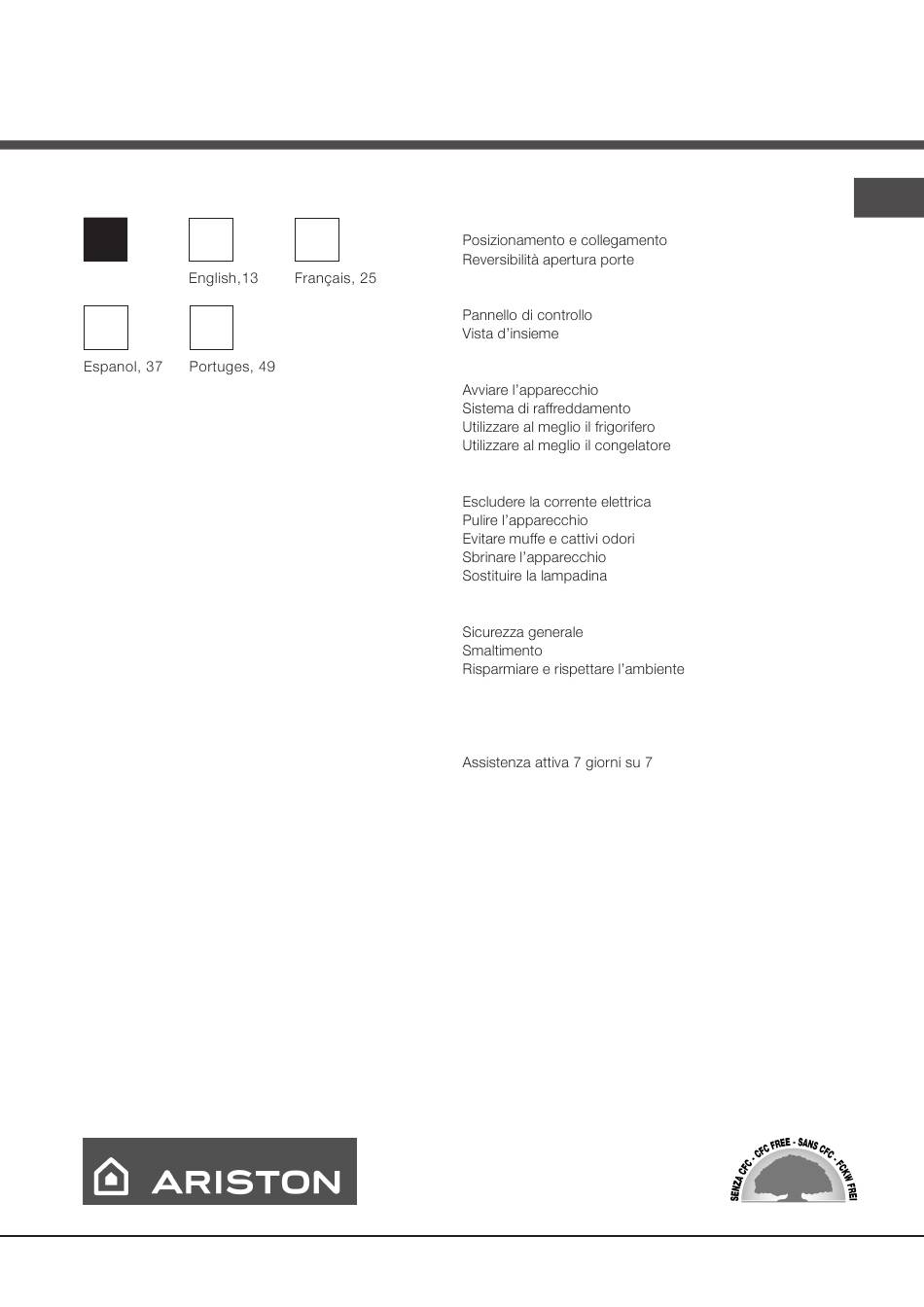 English,13

Français, 25

Espanol, 37

Portuges, 49

Posizionamento e collegamento
Reversibilità apertura porte

Pannello di controllo
Vista d'insieme

Avviare l'apparecchio
Sistema di raffreddamento
Utilizzare al meglio il frigorifero
Utilizzare al meglio il congelatore

Escludere la corrente elettrica
Pulire l'apparecchio
Evitare muffe e cattivi odori
Sbrinare l'apparecchio
Sostituire la lampadina

Sicurezza generale
Smaltimento
Risparmiare e rispettare l'ambiente

Assistenza attiva 7 giorni su 7

ARISTON

SENZA CFC - CFC FREE - SANS CFC - FCKW FREI